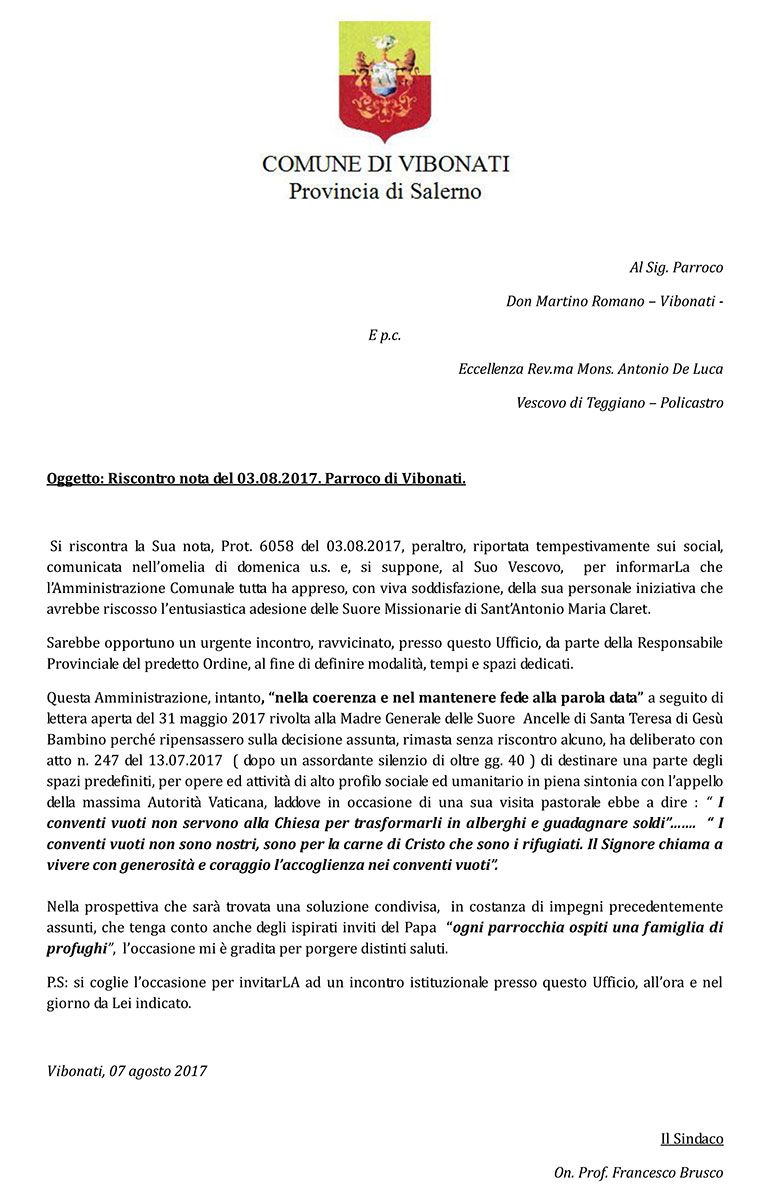 COMUNE DI VIBONATI
Provincia di Salerno

Al Sig. Parroco

Don Martino Romano – Vibonati -

E p.c.

Eccellenza Rev.ma Mons. Antonio De Luca

Vescovo di Teggiano – Policastro

Oggetto: Riscontro nota del 03.08.2017. Parroco di Vibonati.

Si riscontra la Sua nota, Prot. 6058 del 03.08.2017, peraltro, riportata tempestivamente sui social, comunicata nell'omelia di domenica u.s. e, si suppone, al Suo Vescovo, per informarLa che l'Amministrazione Comunale tutta ha appreso, con viva soddisfazione, della sua personale iniziativa che avrebbe riscosso l'entusiastica adesione delle Suore Missionarie di Sant'Antonio Maria Claret.

Sarebbe opportuno un urgente incontro, ravvicinato, presso questo Ufficio, da parte della Responsabile Provinciale del predetto Ordine, al fine di definire modalità, tempi e spazi dedicati.

Questa Amministrazione, intanto, "nella coerenza e nel mantenere fede alla parola data" a seguito di lettera aperta del 31 maggio 2017 rivolta alla Madre Generale delle Suore Ancelle di Santa Teresa di Gesù Bambino perché ripensassero sulla decisione assunta, rimasta senza riscontro alcuno, ha deliberato con atto n. 247 del 13.07.2017 ( dopo un assordante silenzio di oltre gg. 40 ) di destinare una parte degli spazi predefiniti, per opere ed attività di alto profilo sociale ed umanitario in piena sintonia con l'appello della massima Autorità Vaticana, laddove in occasione di una sua visita pastorale ebbe a dire : " I conventi vuoti non servono alla Chiesa per trasformarli in alberghi e guadagnare soldi"……. " I conventi vuoti non sono nostri, sono per la carne di Cristo che sono i rifugiati. Il Signore chiama a vivere con generosità e coraggio l'accoglienza nei conventi vuoti".

Nella prospettiva che sarà trovata una soluzione condivisa, in costanza di impegni precedentemente assunti, che tenga conto anche degli ispirati inviti del Papa "ogni parrocchia ospiti una famiglia di profughi", l'occasione mi è gradita per porgere distinti saluti.

P.S: si coglie l'occasione per invitarLA ad un incontro istituzionale presso questo Ufficio, all'ora e nel giorno da Lei indicato.

Vibonati, 07 agosto 2017

Il Sindaco

On. Prof. Francesco Brusco